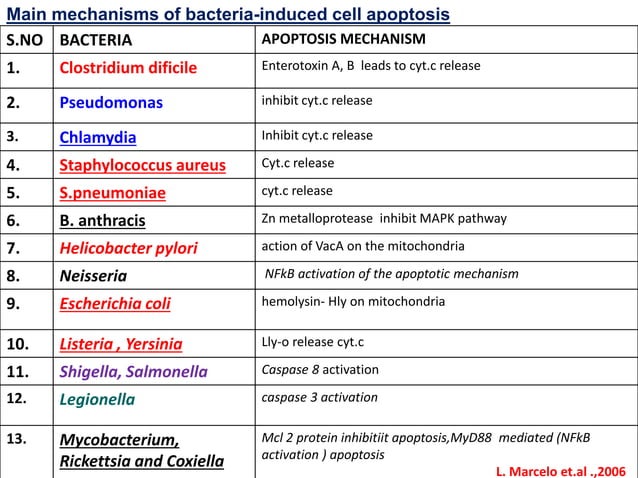 Main mechanisms of bacteria-induced cell apoptosis

| S.NO | BACTERIA | APOPTOSIS MECHANISM |
|---|---|---|
| 1. | Clostridium dificile | Enterotoxin A, B leads to cyt.c release |
| 2. | Pseudomonas | inhibit cyt.c release |
| 3. | Chlamydia | Inhibit cyt.c release |
| 4. | Staphylococcus aureus | Cyt.c release |
| 5. | S.pneumoniae | cyt.c release |
| 6. | B. anthracis | Zn metalloprotease inhibit MAPK pathway |
| 7. | Helicobacter pylori | action of VacA on the mitochondria |
| 8. | Neisseria | NFkB activation of the apoptotic mechanism |
| 9. | Escherichia coli | hemolysin- Hly on mitochondria |
| 10. | Listeria , Yersinia | Lly-o release cyt.c |
| 11. | Shigella, Salmonella | Caspase 8 activation |
| 12. | Legionella | caspase 3 activation |
| 13. | Mycobacterium, Rickettsia and Coxiella | Mcl 2 protein inhibitiit apoptosis,MyD88 mediated (NFkB activation ) apoptosis |

L. Marcelo et.al .,2006